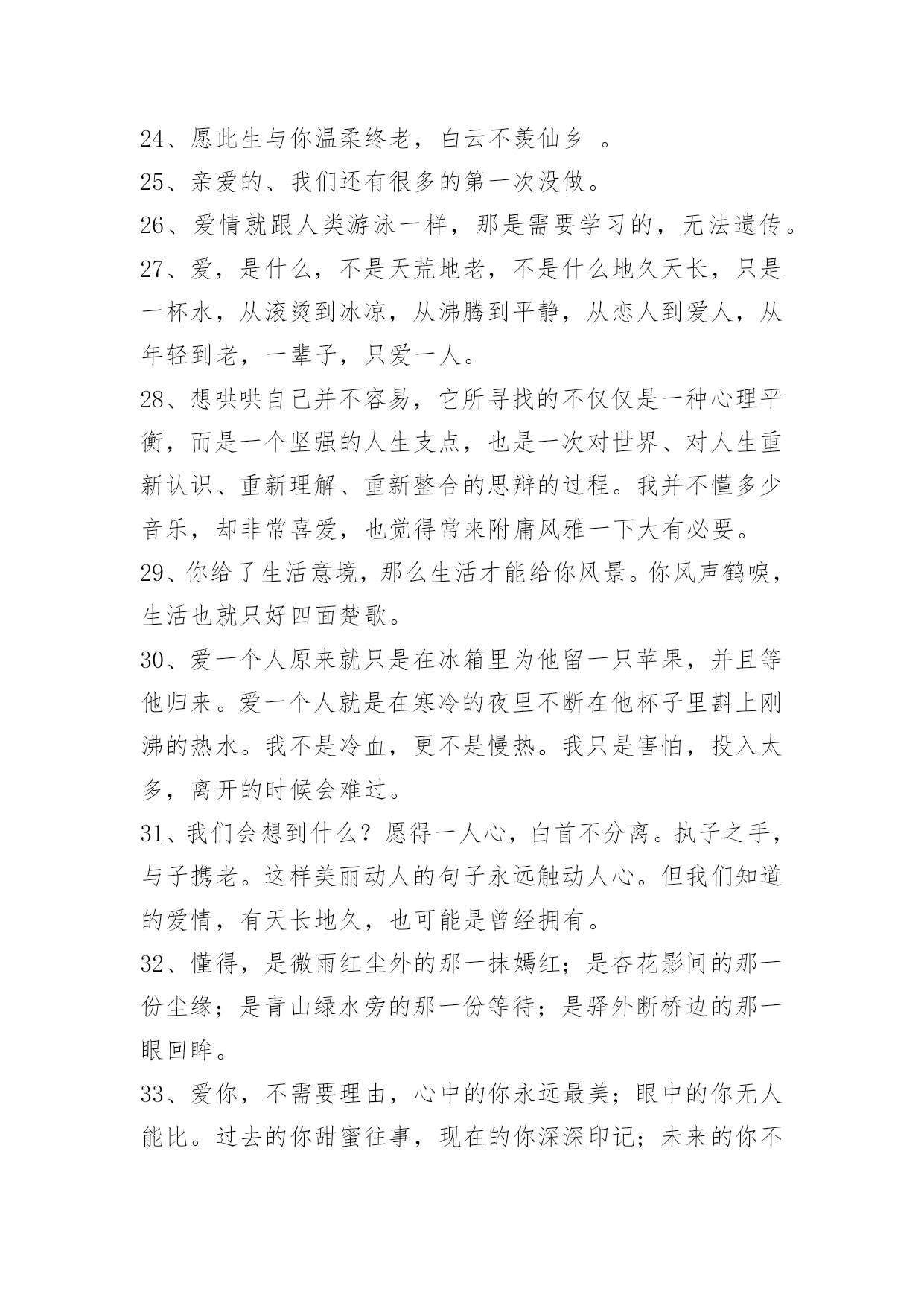 24、愿此生与你温柔终老，白云不羡仙乡 。
25、亲爱的、我们还有很多的第一次没做。
26、爱情就跟人类游泳一样，那是需要学习的，无法遗传。
27、爱，是什么，不是天荒地老，不是什么地久天长，只是一杯水，从滚烫到冰凉，从沸腾到平静，从恋人到爱人，从年轻到老，一辈子，只爱一人。
28、想哄哄自己并不容易，它所寻找的不仅仅是一种心理平衡，而是一个坚强的人生支点，也是一次对世界、对人生重新认识、重新理解、重新整合的思辩的过程。我并不懂多少音乐，却非常喜爱，也觉得常来附庸风雅一下大有必要。
29、你给了生活意境，那么生活才能给你风景。你风声鹤唳，生活也就只好四面楚歌。
30、爱一个人原来就只是在冰箱里为他留一只苹果，并且等他归来。爱一个人就是在寒冷的夜里不断在他杯子里斟上刚沸的热水。我不是冷血，更不是慢热。我只是害怕，投入太多，离开的时候会难过。
31、我们会想到什么？愿得一人心，白首不分离。执子之手，与子携老。这样美丽动人的句子永远触动人心。但我们知道的爱情，有天长地久，也可能是曾经拥有。
32、懂得，是微雨红尘外的那一抹嫣红；是杏花影间的那一份尘缘；是青山绿水旁的那一份等待；是驿外断桥边的那一眼回眸。
33、爱你，不需要理由，心中的你永远最美；眼中的你无人能比。过去的你甜蜜往事，现在的你深深印记；未来的你不